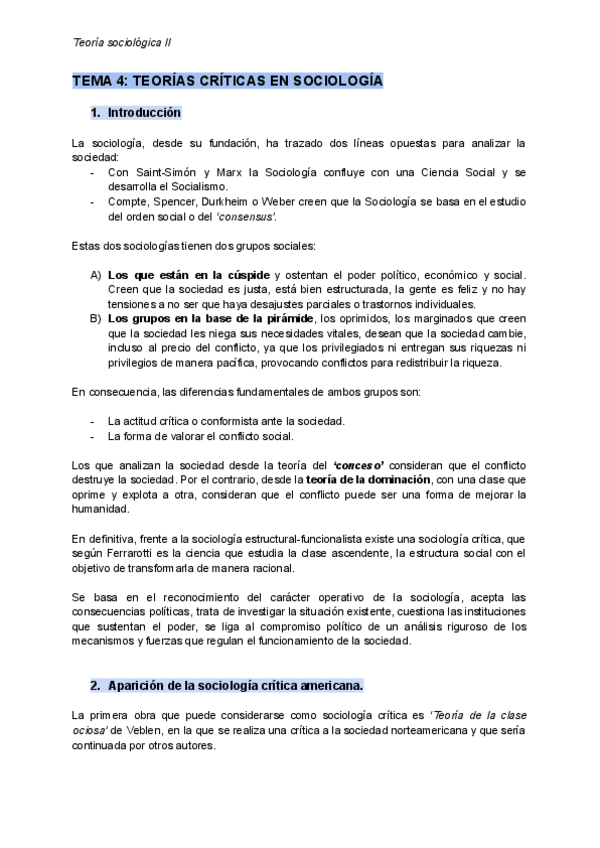 Teoría sociológica II

TEMA 4: TEORÍAS CRÍTICAS EN SOCIOLOGÍA

1. Introducción

La sociología, desde su fundación, ha trazado dos líneas opuestas para analizar la sociedad:
- Con Saint-Simón y Marx la Sociología confluye con una Ciencia Social y se desarrolla el Socialismo.
- Compte, Spencer, Durkheim o Weber creen que la Sociología se basa en el estudio del orden social o del 'consensus'.

Estas dos sociologías tienen dos grupos sociales:

A) Los que están en la cúspide y ostentan el poder político, económico y social. Creen que la sociedad es justa, está bien estructurada, la gente es feliz y no hay tensiones a no ser que haya desajustes parciales o trastornos individuales.
B) Los grupos en la base de la pirámide, los oprimidos, los marginados que creen que la sociedad les niega sus necesidades vitales, desean que la sociedad cambie, incluso al precio del conflicto, ya que los privilegiados ni entregan sus riquezas ni privilegios de manera pacífica, provocando conflictos para redistribuir la riqueza.

En consecuencia, las diferencias fundamentales de ambos grupos son:

- La actitud crítica o conformista ante la sociedad.
- La forma de valorar el conflicto social.

Los que analizan la sociedad desde la teoría del 'conceso' consideran que el conflicto destruye la sociedad. Por el contrario, desde la teoría de la dominación, con una clase que oprime y explota a otra, consideran que el conflicto puede ser una forma de mejorar la humanidad.

En definitiva, frente a la sociología estructural-funcionalista existe una sociología crítica, que según Ferrarotti es la ciencia que estudia la clase ascendente, la estructura social con el objetivo de transformarla de manera racional.

Se basa en el reconocimiento del carácter operativo de la sociología, acepta las consecuencias políticas, trata de investigar la situación existente, cuestiona las instituciones que sustentan el poder, se liga al compromiso político de un análisis riguroso de los mecanismos y fuerzas que regulan el funcionamiento de la sociedad.

2. Aparición de la sociología crítica americana.

La primera obra que puede considerarse como sociología crítica es 'Teoría de la clase ociosa' de Veblen, en la que se realiza una crítica a la sociedad norteamericana y que sería continuada por otros autores.